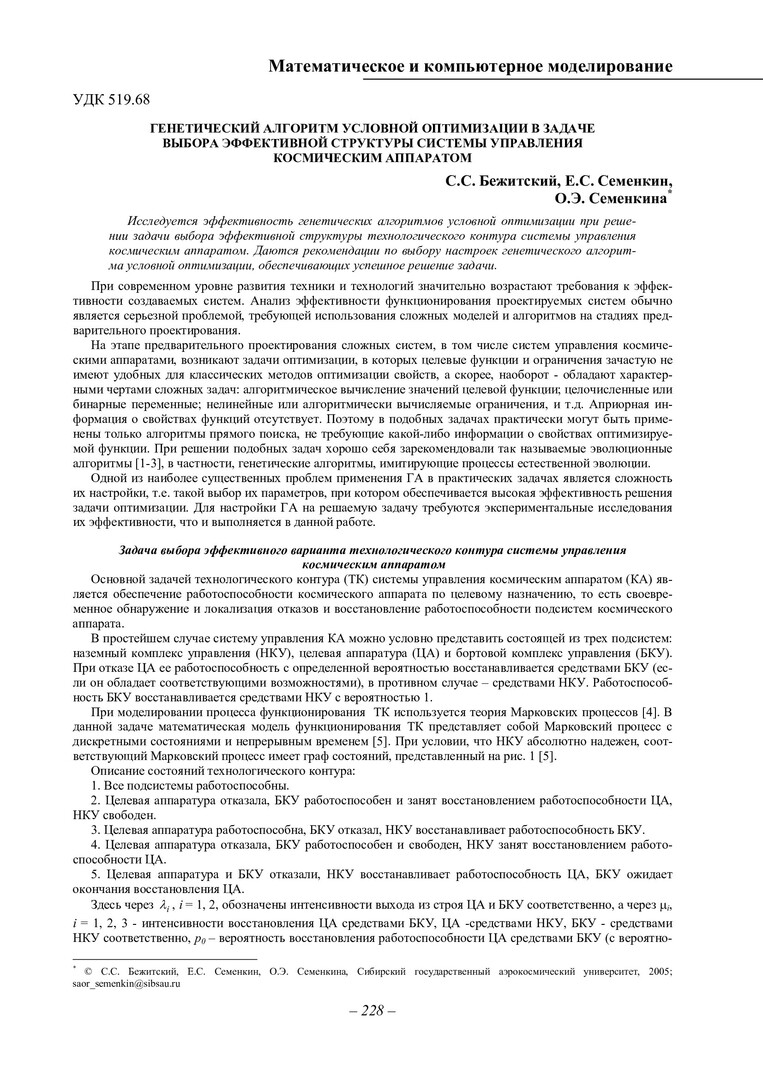 Математическое и компьютерное моделирование

УДК 519.68

ГЕНЕТИЧЕСКИЙ АЛГОРИТМ УСЛОВНОЙ ОПТИМИЗАЦИИ В ЗАДАЧЕ ВЫБОРА ЭФФЕКТИВНОЙ СТРУКТУРЫ СИСТЕМЫ УПРАВЛЕНИЯ КОСМИЧЕСКИМ АППАРАТОМ

С.С. Бежитский, Е.С. Семенкин, О.Э. Семенкина*

Исследуется эффективность генетических алгоритмов условной оптимизации при решении задачи выбора эффективной структуры технологического контура системы управления космическим аппаратом. Даются рекомендации по выбору настроек генетического алгоритма условной оптимизации, обеспечивающих успешное решение задачи.

При современном уровне развития техники и технологий значительно возрастают требования к эффективности создаваемых систем. Анализ эффективности функционирования проектируемых систем обычно является серьезной проблемой, требующей использования сложных моделей и алгоритмов на стадиях предварительного проектирования.

На этапе предварительного проектирования сложных систем, в том числе систем управления космическими аппаратами, возникают задачи оптимизации, в которых целевые функции и ограничения зачастую не имеют удобных для классических методов оптимизации свойств, а скорее, наоборот - обладают характерными чертами сложных задач: алгоритмическое вычисление значений целевой функции; целочисленные или бинарные переменные; нелинейные или алгоритмически вычисляемые ограничения, и т.д. Априорная информация о свойствах функций отсутствует. Поэтому в подобных задачах практически могут быть применены только алгоритмы прямого поиска, не требующие какой-либо информации о свойствах оптимизируемой функции. При решении подобных задач хорошо себя зарекомендовали так называемые эволюционные алгоритмы [1-3], в частности, генетические алгоритмы, имитирующие процессы естественной эволюции.

Одной из наиболее существенных проблем применения ГА в практических задачах является сложность их настройки, т.е. такой выбор их параметров, при котором обеспечивается высокая эффективность решения задачи оптимизации. Для настройки ГА на решаемую задачу требуются экспериментальные исследования их эффективности, что и выполняется в данной работе.

Задача выбора эффективного варианта технологического контура системы управления космическим аппаратом

Основной задачей технологического контура (ТК) системы управления космическим аппаратом (КА) является обеспечение работоспособности космического аппарата по целевому назначению, то есть своевременное обнаружение и локализация отказов и восстановление работоспособности подсистем космического аппарата.

В простейшем случае систему управления КА можно условно представить состоящей из трех подсистем: наземный комплекс управления (НКУ), целевая аппаратура (ЦА) и бортовой комплекс управления (БКУ). При отказе ЦА ее работоспособность с определенной вероятностью восстанавливается средствами БКУ (если он обладает соответствующими возможностями), в противном случае – средствами НКУ. Работоспособность БКУ восстанавливается средствами НКУ с вероятностью 1.

При моделировании процесса функционирования ТК используется теория Марковских процессов [4]. В данной задаче математическая модель функционирования ТК представляет собой Марковский процесс с дискретными состояниями и непрерывным временем [5]. При условии, что НКУ абсолютно надежен, соответствующий Марковский процесс имеет граф состояний, представленный на рис. 1 [5].

Описание состояний технологического контура:

1. Все подсистемы работоспособны.

2. Целевая аппаратура отказала, БКУ работоспособен и занят восстановлением работоспособности ЦА, НКУ свободен.

3. Целевая аппаратура работоспособна, БКУ отказал, НКУ восстанавливает работоспособность БКУ.

4. Целевая аппаратура отказала, БКУ работоспособен и свободен, НКУ занят восстановлением работоспособности ЦА.

5. Целевая аппаратура и БКУ отказали, НКУ восстанавливает работоспособность ЦА, БКУ ожидает окончания восстановления ЦА.

Здесь через $\lambda_i$, $i = 1, 2$, обозначены интенсивности выхода из строя ЦА и БКУ соответственно, а через $\mu_i$, $i = 1, 2, 3$ - интенсивности восстановления ЦА средствами БКУ, ЦА -средствами НКУ, БКУ - средствами НКУ соответственно, $p_0$ – вероятность восстановления работоспособности ЦА средствами БКУ (с вероятно-

* © С.С. Бежитский, Е.С. Семенкин, О.Э. Семенкина, Сибирский государственный аэрокосмический университет, 2005; saor_semenkin@sibsau.ru

– 228 –